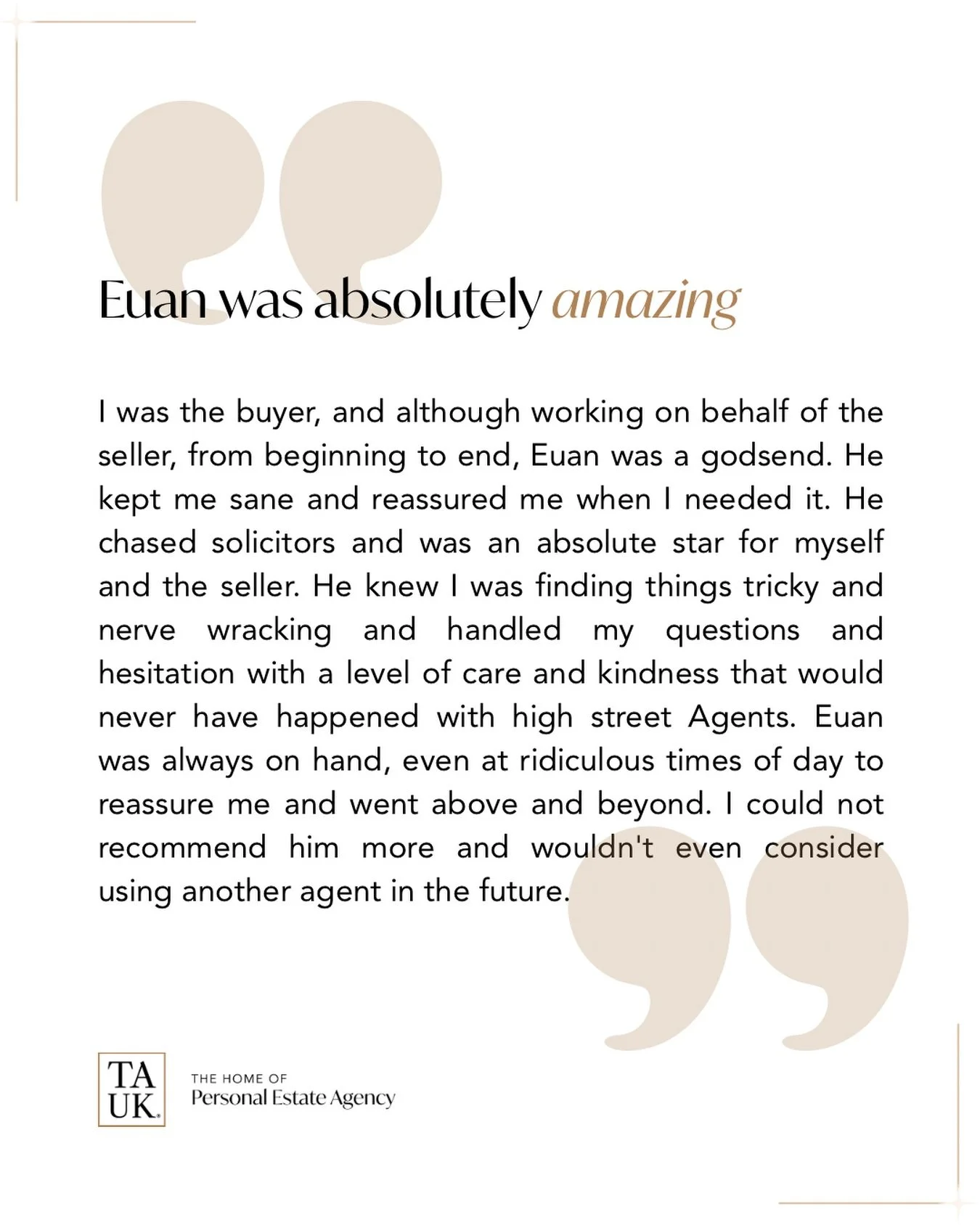 Euan was absolutely amazing

I was the buyer, and although working on behalf of the seller, from beginning to end, Euan was a godsend. He kept me sane and reassured me when I needed it. He chased solicitors and was an absolute star for myself and the seller. He knew I was finding things tricky and nerve wracking and handled my questions and hesitation with a level of care and kindness that would never have happened with high street Agents. Euan was always on hand, even at ridiculous times of day to reassure me and went above and beyond. I could not recommend him more and wouldn't even consider using another agent in the future.

TA UK.

THE HOME OF
Personal Estate Agency